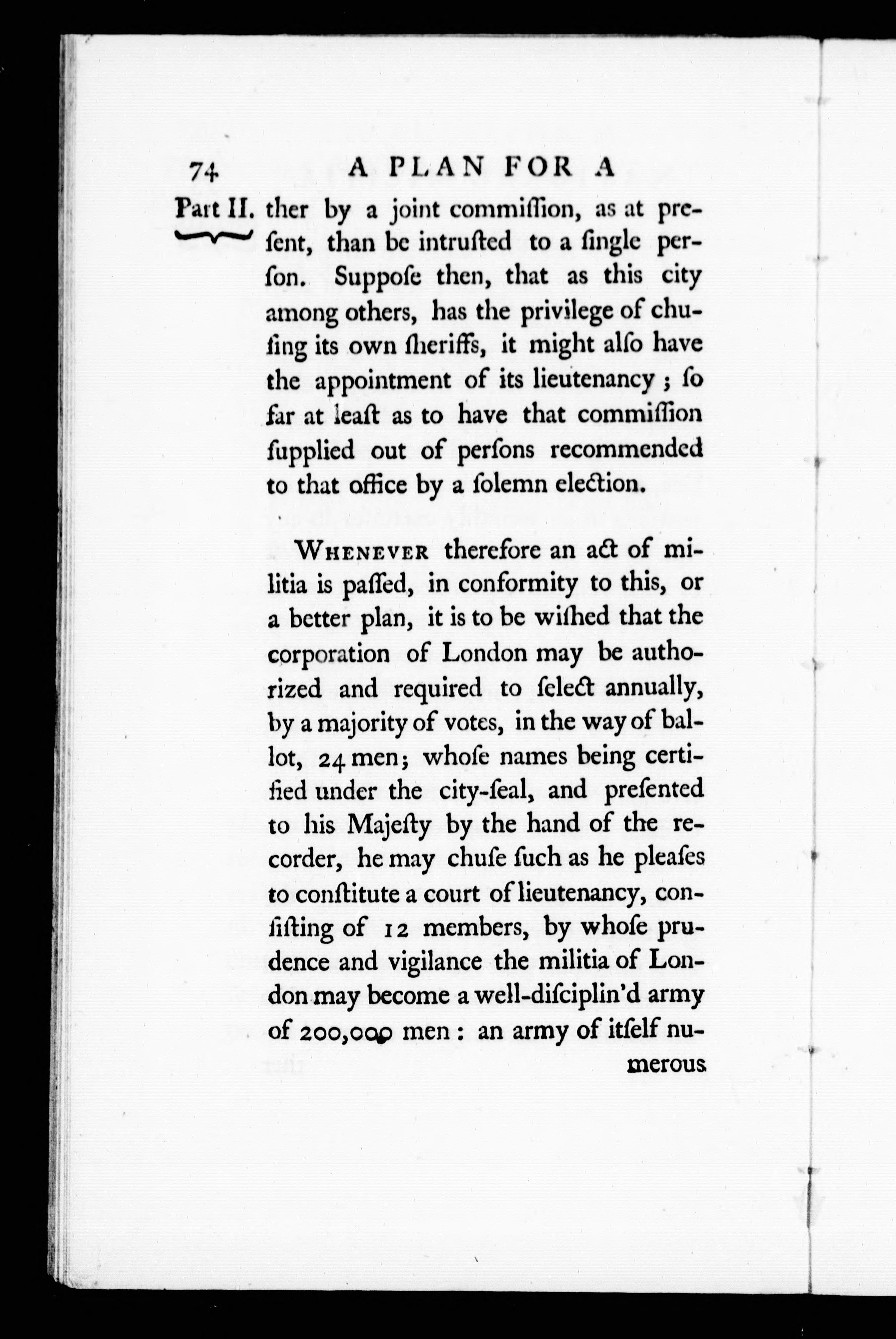 74 A PLAN FOR A

Part II. ther by a joint commiſſion, as at preſent, than be intruſted to a ſingle perſon. Suppoſe then, that as this city among others, has the privilege of chuſing its own ſheriffs, it might alſo have the appointment of its lieutenancy; ſo far at leaſt as to have that commiſſion ſupplied out of perſons recommended to that office by a ſolemn election.

Whenever therefore an act of militia is paſſed, in conformity to this, or a better plan, it is to be wiſhed that the corporation of London may be authorized and required to ſelect annually, by a majority of votes, in the way of ballot, 24 men; whoſe names being certified under the city-ſeal, and preſented to his Majeſty by the hand of the recorder, he may chuſe ſuch as he pleaſes to conſtitute a court of lieutenancy, conſiſting of 12 members, by whoſe prudence and vigilance the militia of London may become a well-diſciplin'd army of 200,000 men: an army of itſelf numerous